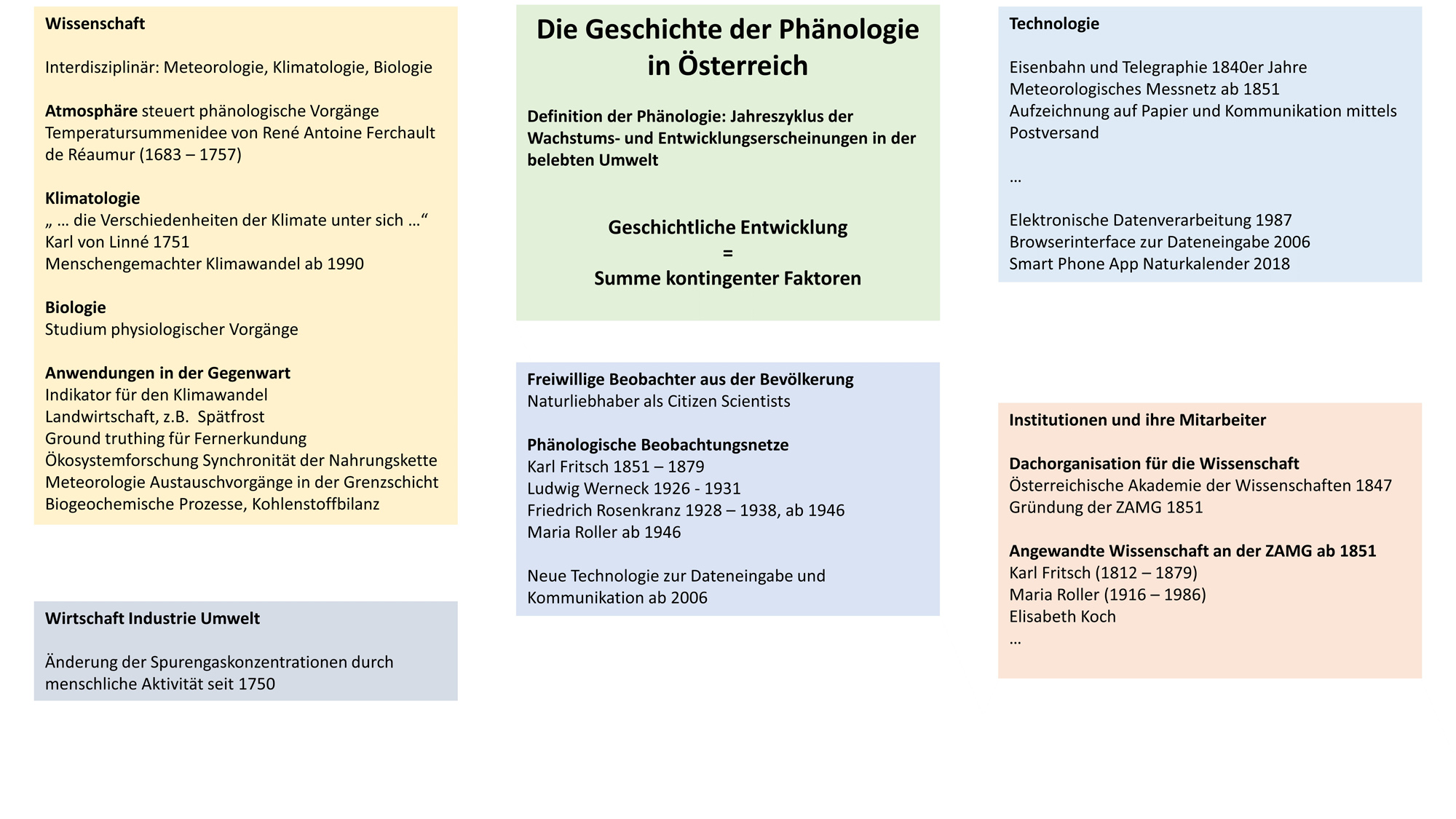 Wissenschaft

Interdisziplinär: Meteorologie, Klimatologie, Biologie

Atmosphäre steuert phänologische Vorgänge
Temperatursummenidee von René Antoine Ferchault de Réaumur (1683 – 1757)

Klimatologie
„ … die Verschiedenheiten der Klimate unter sich …“
Karl von Linné 1751
Menschengemachter Klimawandel ab 1990

Biologie
Studium physiologischer Vorgänge

Anwendungen in der Gegenwart
Indikator für den Klimawandel
Landwirtschaft, z.B. Spätfrost
Ground truthing für Fernerkundung
Ökosystemforschung Synchronität der Nahrungskette
Meteorologie Austauschvorgänge in der Grenzschicht
Biogeochemische Prozesse, Kohlenstoffbilanz

Wirtschaft Industrie Umwelt

Änderung der Spurengaskonzentrationen durch menschliche Aktivität seit 1750

Die Geschichte der Phänologie in Österreich

Definition der Phänologie: Jahreszyklus der Wachstums- und Entwicklungserscheinungen in der belebten Umwelt

Geschichtliche Entwicklung
=
Summe kontingenter Faktoren

Freiwillige Beobachter aus der Bevölkerung
Naturliebhaber als Citizen Scientists

Phänologische Beobachtungsnetze
Karl Fritsch 1851 – 1879
Ludwig Werneck 1926 - 1931
Friedrich Rosenkranz 1928 – 1938, ab 1946
Maria Roller ab 1946

Neue Technologie zur Dateneingabe und Kommunikation ab 2006

Technologie

Eisenbahn und Telegraphie 1840er Jahre
Meteorologisches Messnetz ab 1851
Aufzeichnung auf Papier und Kommunikation mittels Postversand

…

Elektronische Datenverarbeitung 1987
Browserinterface zur Dateneingabe 2006
Smart Phone App Naturkalender 2018

Institutionen und ihre Mitarbeiter

Dachorganisation für die Wissenschaft
Österreichische Akademie der Wissenschaften 1847
Gründung der ZAMG 1851

Angewandte Wissenschaft an der ZAMG ab 1851
Karl Fritsch (1812 – 1879)
Maria Roller (1916 – 1986)
Elisabeth Koch
…